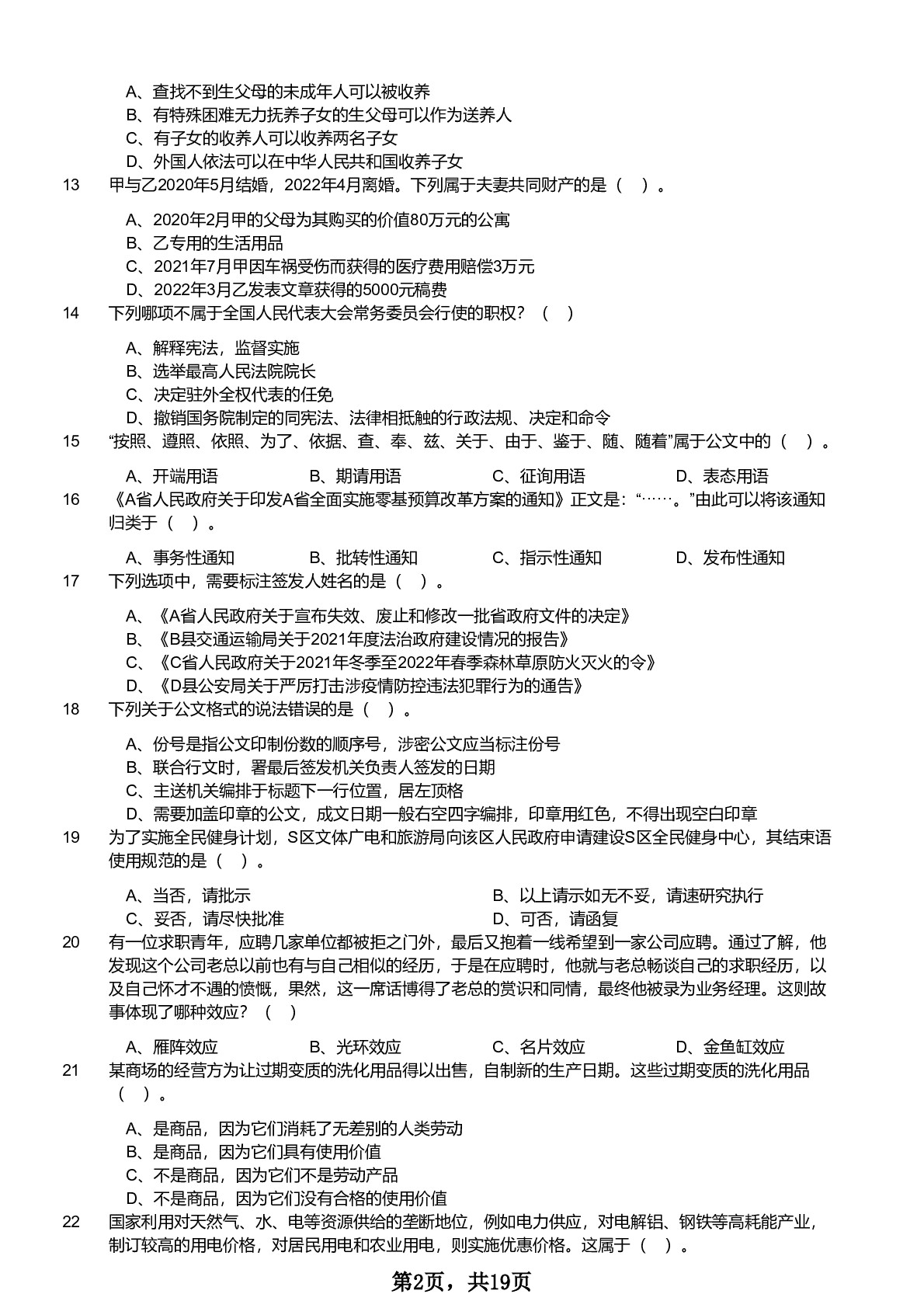 A、查找不到生父母的未成年人可以被收养
B、有特殊困难无力抚养子女的生父母可以作为送养人
C、有子女的收养人可以收养两名子女
D、外国人依法可以在中华人民共和国收养子女

13 甲与乙2020年5月结婚，2022年4月离婚。下列属于夫妻共同财产的是（ ）。

A、2020年2月甲的父母为其购买的价值80万元的公寓
B、乙专用的生活用品
C、2021年7月甲因车祸受伤而获得的医疗费用赔偿3万元
D、2022年3月乙发表文章获得的5000元稿费

14 下列哪项不属于全国人民代表大会常务委员会行使的职权？（ ）

A、解释宪法，监督实施
B、选举最高人民法院院长
C、决定驻外全权代表的任免
D、撤销国务院制定的同宪法、法律相抵触的行政法规、决定和命令

15 “按照、遵照、依照、为了、依据、查、奉、兹、关于、由于、鉴于、随、随着”属于公文中的（ ）。

A、开端用语 B、期请用语 C、征询用语 D、表态用语

16 《A省人民政府关于印发A省全面实施零基预算改革方案的通知》正文是：“……。”由此可以将该通知归类于（ ）。

A、事务性通知 B、批转性通知 C、指示性通知 D、发布性通知

17 下列选项中，需要标注签发人姓名的是（ ）。

A、《A省人民政府关于宣布失效、废止和修改一批省政府文件的决定》
B、《B县交通运输局关于2021年度法治政府建设情况的报告》
C、《C省人民政府关于2021年冬季至2022年春季森林草原防火灭火的令》
D、《D县公安局关于严厉打击涉疫情防控违法犯罪行为的通告》

18 下列关于公文格式的说法错误的是（ ）。

A、份号是指公文印制份数的顺序号，涉密公文应当标注份号
B、联合行文时，署最后签发机关负责人签发的日期
C、主送机关编排于标题下一行位置，居左顶格
D、需要加盖印章的公文，成文日期一般右空四字编排，印章用红色，不得出现空白印章

19 为了实施全民健身计划，S区文体广电和旅游局向该区人民政府申请建设S区全民健身中心，其结束语使用规范的是（ ）。

A、当否，请批示 B、以上请示如无不妥，请速研究执行
C、妥否，请尽快批准 D、可否，请函复

20 有一位求职青年，应聘几家单位都被拒之门外，最后又抱着一线希望到一家公司应聘。通过了解，他发现这个公司老总以前也有与自己相似的经历，于是在应聘时，他就与老总畅谈自己的求职经历，以及自己怀才不遇的愤慨，果然，这一席话博得了老总的赏识和同情，最终他被录为业务经理。这则故事体现了哪种效应？（ ）

A、雁阵效应 B、光环效应 C、名片效应 D、金鱼缸效应

21 某商场的经营方为让过期变质的洗化用品得以出售，自制新的生产日期。这些过期变质的洗化用品（ ）。

A、是商品，因为它们消耗了无差别的人类劳动
B、是商品，因为它们具有使用价值
C、不是商品，因为它们不是劳动产品
D、不是商品，因为它们没有合格的使用价值

22 国家利用对天然气、水、电等资源供给的垄断地位，例如电力供应，对电解铝、钢铁等高耗能产业，制订较高的用电价格，对居民用电和农业用电，则实施优惠价格。这属于（ ）。

第2页，共19页